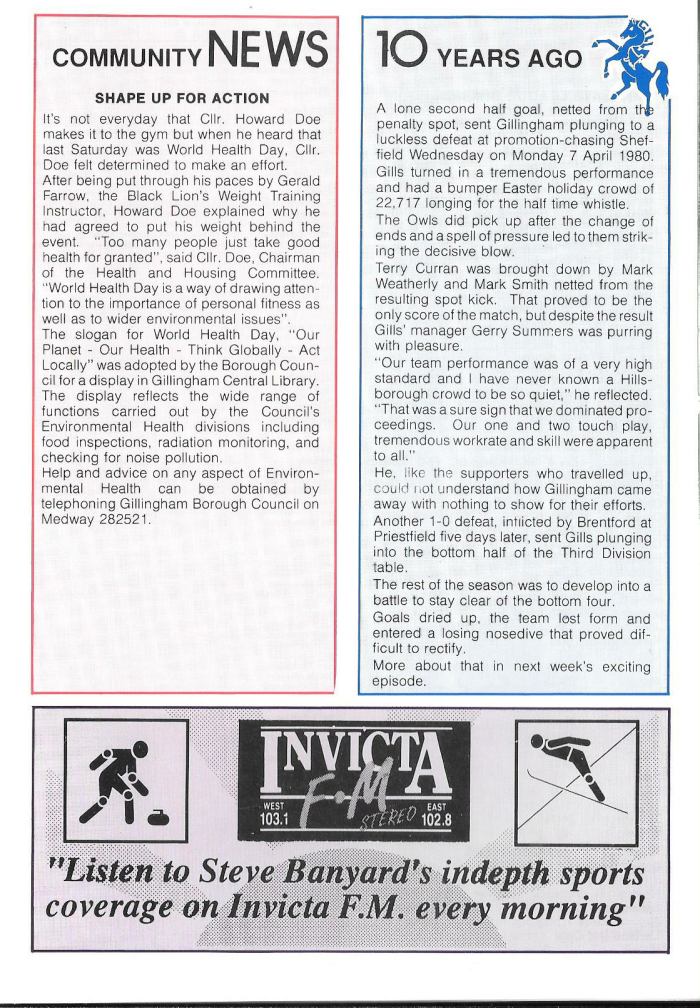 COMMUNITY NEWS

SHAPE UP FOR ACTION

It's not everyday that Cllr. Howard Doe makes it to the gym but when he heard that last Saturday was World Health Day, Cllr. Doe felt determined to make an effort.
After being put through his paces by Gerald Farrow, the Black Lion's Weight Training Instructor, Howard Doe explained why he had agreed to put his weight behind the event. "Too many people just take good health for granted", said Cllr. Doe, Chairman of the Health and Housing Committee. "World Health Day is a way of drawing attention to the importance of personal fitness as well as to wider environmental issues".
The slogan for World Health Day, "Our Planet - Our Health - Think Globally - Act Locally" was adopted by the Borough Council for a display in Gillingham Central Library. The display reflects the wide range of functions carried out by the Council's Environmental Health divisions including food inspections, radiation monitoring, and checking for noise pollution.
Help and advice on any aspect of Environmental Health can be obtained by telephoning Gillingham Borough Council on Medway 282521.

10 YEARS AGO

A lone second half goal, netted from the penalty spot, sent Gillingham plunging to a luckless defeat at promotion-chasing Sheffield Wednesday on Monday 7 April 1980.
Gills turned in a tremendous performance and had a bumper Easter holiday crowd of 22,717 longing for the half time whistle.
The Owls did pick up after the change of ends and a spell of pressure led to them striking the decisive blow.
Terry Curran was brought down by Mark Weatherly and Mark Smith netted from the resulting spot kick. That proved to be the only score of the match, but despite the result Gills' manager Gerry Summers was purring with pleasure.
"Our team performance was of a very high standard and I have never known a Hillsborough crowd to be so quiet," he reflected. "That was a sure sign that we dominated proceedings. Our one and two touch play, tremendous workrate and skill were apparent to all."
He, like the supporters who travelled up, could not understand how Gillingham came away with nothing to show for their efforts.
Another 1-0 defeat, inflicted by Brentford at Priestfield five days later, sent Gills plunging into the bottom half of the Third Division table.
The rest of the season was to develop into a battle to stay clear of the bottom four.
Goals dried up, the team lost form and entered a losing nosedive that proved difficult to rectify.
More about that in next week's exciting episode.

INVICTA F·M STEREO
WEST 103.1 EAST 102.8

"Listen to Steve Banyard's indepth sports coverage on Invicta F.M. every morning"